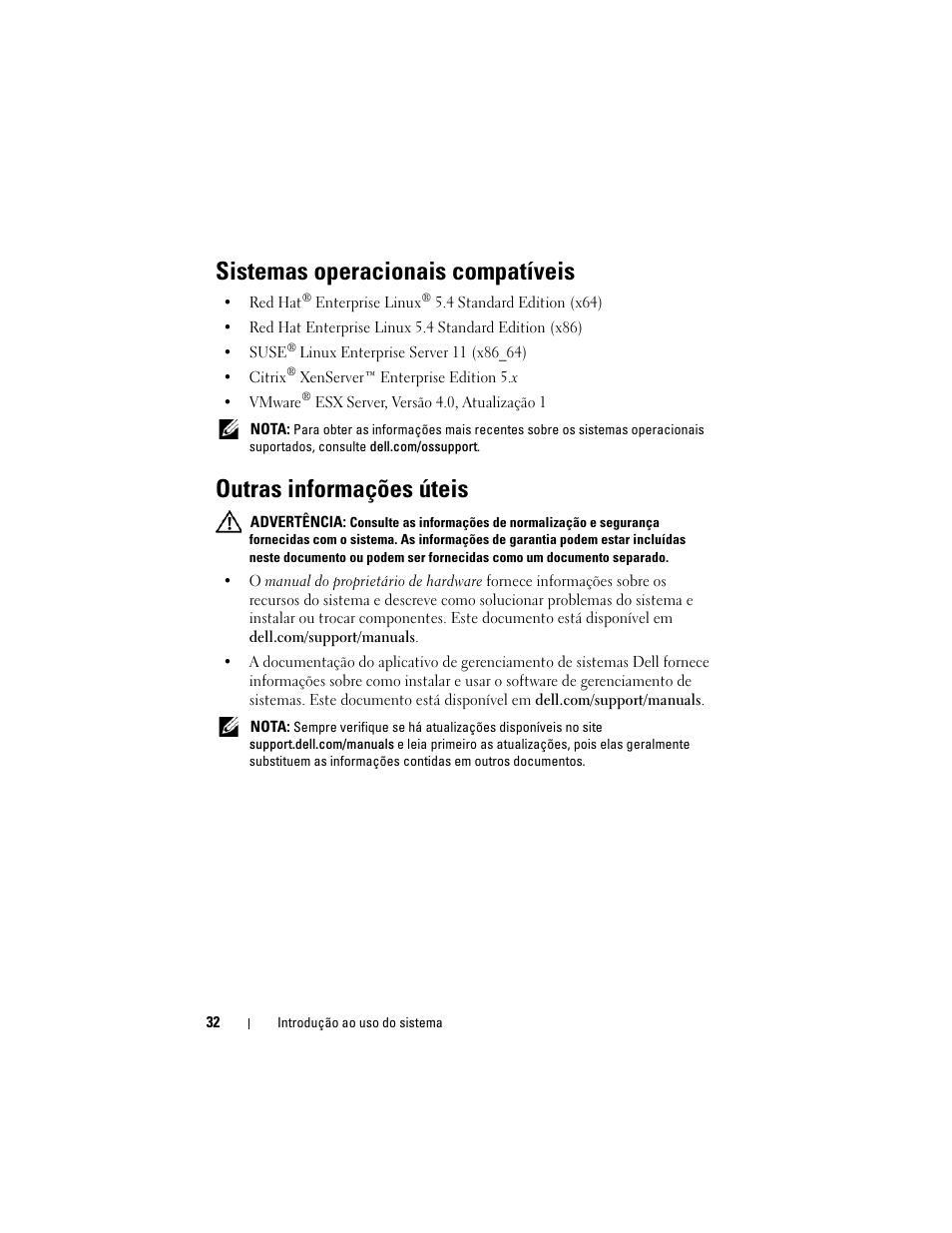 Sistemas operacionais compatíveis

• Red Hat® Enterprise Linux® 5.4 Standard Edition (x64)
• Red Hat Enterprise Linux 5.4 Standard Edition (x86)
• SUSE® Linux Enterprise Server 11 (x86_64)
• Citrix® XenServer™ Enterprise Edition 5.x
• VMware® ESX Server, Versão 4.0, Atualização 1

NOTA: Para obter as informações mais recentes sobre os sistemas operacionais suportados, consulte dell.com/ossupport.

Outras informações úteis

ADVERTÊNCIA: Consulte as informações de normalização e segurança fornecidas com o sistema. As informações de garantia podem estar incluídas neste documento ou podem ser fornecidas como um documento separado.

• O manual do proprietário de hardware fornece informações sobre os recursos do sistema e descreve como solucionar problemas do sistema e instalar ou trocar componentes. Este documento está disponível em dell.com/support/manuals.

• A documentação do aplicativo de gerenciamento de sistemas Dell fornece informações sobre como instalar e usar o software de gerenciamento de sistemas. Este documento está disponível em dell.com/support/manuals.

NOTA: Sempre verifique se há atualizações disponíveis no site support.dell.com/manuals e leia primeiro as atualizações, pois elas geralmente substituem as informações contidas em outros documentos.

32 | Introdução ao uso do sistema